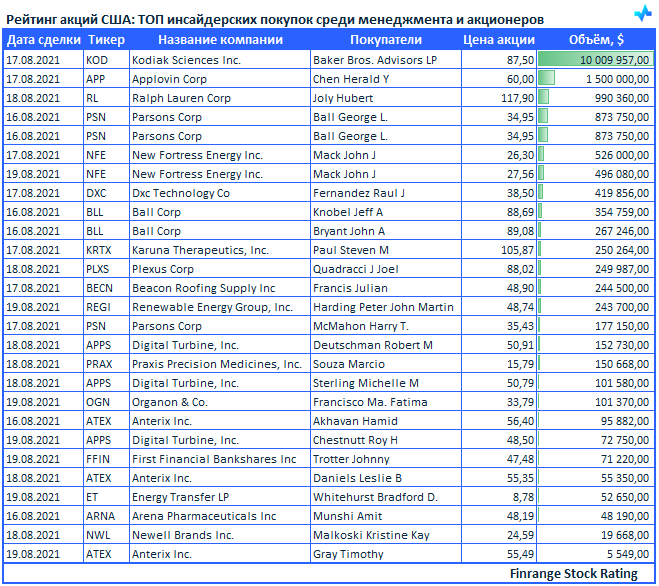 Рейтинг акций США: ТОП инсайдерских покупок среди менеджмента и акционеров

| Дата сделки | Тикер | Название компании | Покупатели | Цена акции | Объём, $ |
|---|---|---|---|---|---|
| 17.08.2021 | KOD | Kodiak Sciences Inc. | Baker Bros. Advisors LP | 87,50 | 10 009 957,00 |
| 17.08.2021 | APP | Applovin Corp | Chen Herald Y | 60,00 | 1 500 000,00 |
| 18.08.2021 | RL | Ralph Lauren Corp | Joly Hubert | 117,90 | 990 360,00 |
| 16.08.2021 | PSN | Parsons Corp | Ball George L. | 34,95 | 873 750,00 |
| 16.08.2021 | PSN | Parsons Corp | Ball George L. | 34,95 | 873 750,00 |
| 17.08.2021 | NFE | New Fortress Energy Inc. | Mack John J | 26,30 | 526 000,00 |
| 19.08.2021 | NFE | New Fortress Energy Inc. | Mack John J | 27,56 | 496 080,00 |
| 17.08.2021 | DXC | Dxc Technology Co | Fernandez Raul J | 38,50 | 419 856,00 |
| 16.08.2021 | BLL | Ball Corp | Knobel Jeff A | 88,69 | 354 759,00 |
| 16.08.2021 | BLL | Ball Corp | Bryant John A | 89,08 | 267 246,00 |
| 17.08.2021 | KRTX | Karuna Therapeutics, Inc. | Paul Steven M | 105,87 | 250 264,00 |
| 18.08.2021 | PLXS | Plexus Corp | Quadracci J Joel | 88,02 | 249 987,00 |
| 17.08.2021 | BECN | Beacon Roofing Supply Inc | Francis Julian | 48,90 | 244 500,00 |
| 19.08.2021 | REGI | Renewable Energy Group, Inc. | Harding Peter John Martin | 48,74 | 243 700,00 |
| 17.08.2021 | PSN | Parsons Corp | McMahon Harry T. | 35,43 | 177 150,00 |
| 18.08.2021 | APPS | Digital Turbine, Inc. | Deutschman Robert M | 50,91 | 152 730,00 |
| 18.08.2021 | PRAX | Praxis Precision Medicines, Inc. | Souza Marcio | 15,79 | 150 668,00 |
| 18.08.2021 | APPS | Digital Turbine, Inc. | Sterling Michelle M | 50,79 | 101 580,00 |
| 19.08.2021 | OGN | Organon & Co. | Francisco Ma. Fatima | 33,79 | 101 370,00 |
| 16.08.2021 | ATEX | Anterix Inc. | Akhavan Hamid | 56,40 | 95 882,00 |
| 19.08.2021 | APPS | Digital Turbine, Inc. | Chestnutt Roy H | 48,50 | 72 750,00 |
| 19.08.2021 | FFIN | First Financial Bankshares Inc | Trotter Johnny | 47,48 | 71 220,00 |
| 18.08.2021 | ATEX | Anterix Inc. | Daniels Leslie B | 55,35 | 55 350,00 |
| 19.08.2021 | ET | Energy Transfer LP | Whitehurst Bradford D. | 8,78 | 52 650,00 |
| 16.08.2021 | ARNA | Arena Pharmaceuticals Inc | Munshi Amit | 48,19 | 48 190,00 |
| 18.08.2021 | NWL | Newell Brands Inc. | Malkoski Kristine Kay | 24,59 | 19 668,00 |
| 19.08.2021 | ATEX | Anterix Inc. | Gray Timothy | 55,49 | 5 549,00 |

Finrange Stock Rating